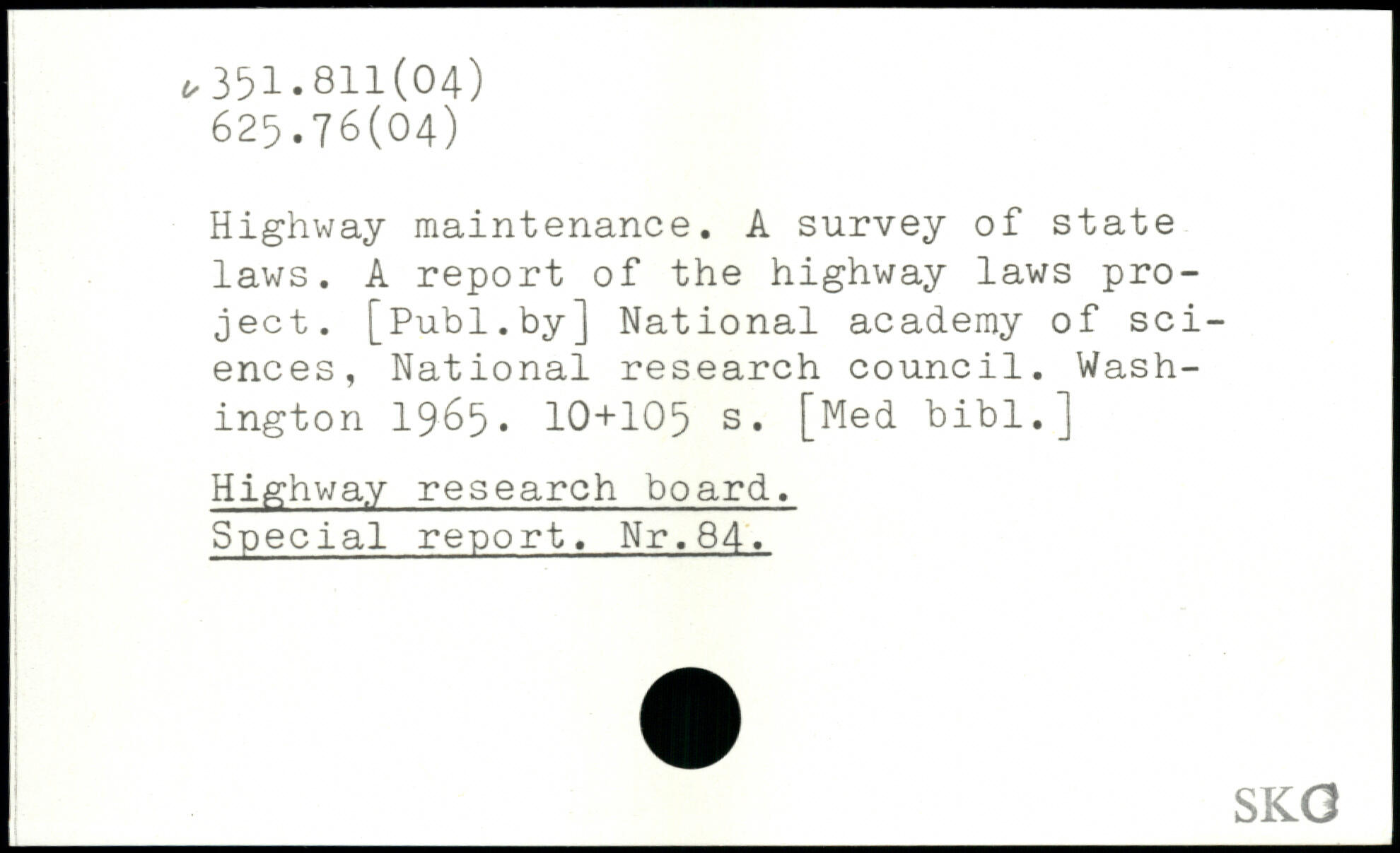 351.811(04)
625.76(04)

Highway maintenance. A survey of state laws. A report of the highway laws project. [Publ.by] National academy of sciences, National research council. Washington 1965. 10+105 s. [Med bibl.]

Highway research board.
Special report. Nr.84.

SKG